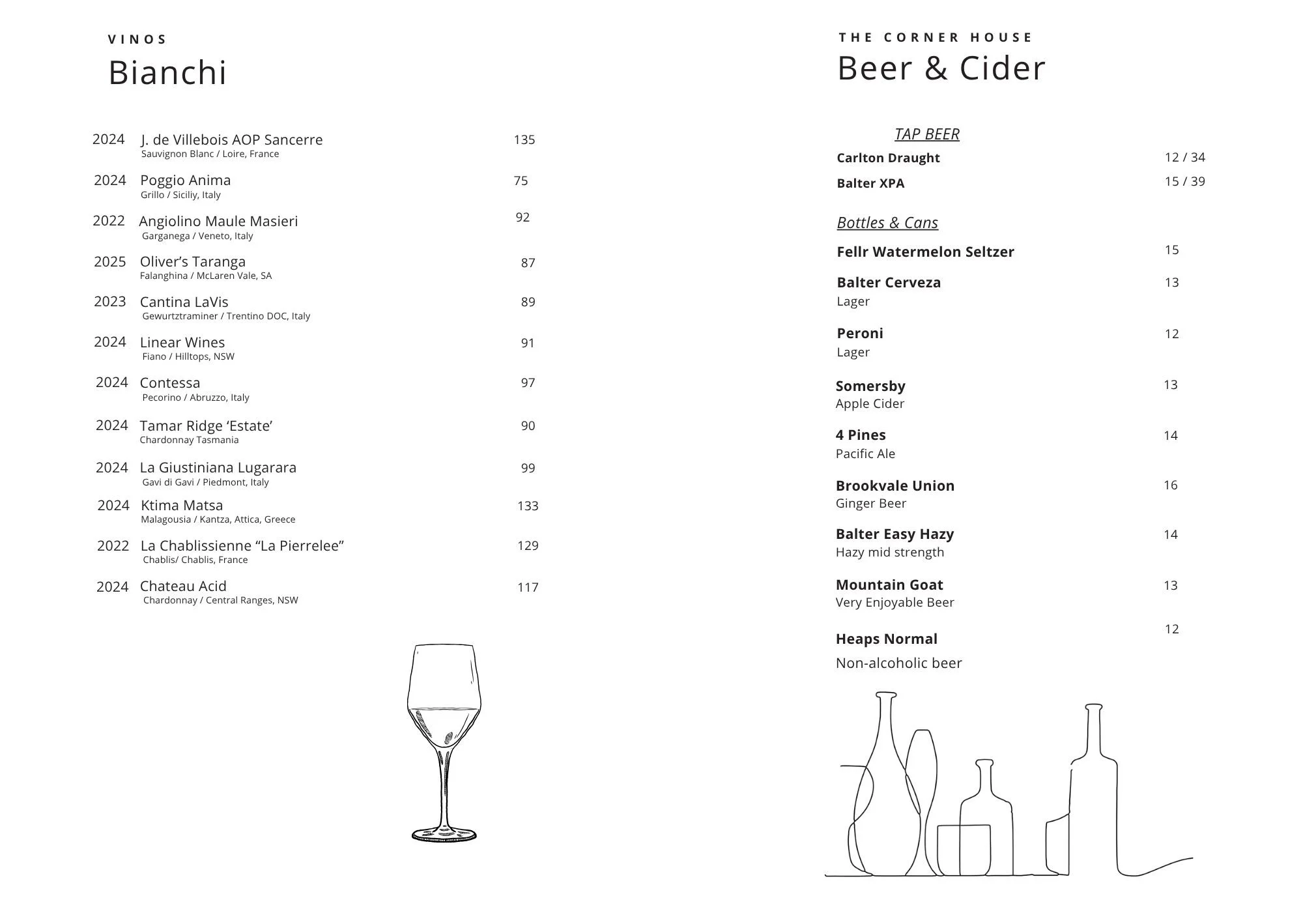 VINOS
Bianchi

2024 J. de Villebois AOP Sancerre 135
Sauvignon Blanc / Loire, France

2024 Poggio Anima 75
Grillo / Siciliy, Italy

2022 Angiolino Maule Masieri 92
Garganega / Veneto, Italy

2025 Oliver's Taranga 87
Falanghina / McLaren Vale, SA

2023 Cantina LaVis 89
Gewurtztraminer / Trentino DOC, Italy

2024 Linear Wines 91
Fiano / Hilltops, NSW

2024 Contessa 97
Pecorino / Abruzzo, Italy

2024 Tamar Ridge 'Estate' 90
Chardonnay Tasmania

2024 La Giustiniana Lugarara 99
Gavi di Gavi / Piedmont, Italy

2024 Ktima Matsa 133
Malagousia / Kantza, Attica, Greece

2022 La Chablissienne "La Pierrelee" 129
Chablis/ Chablis, France

2024 Chateau Acid 117
Chardonnay / Central Ranges, NSW

THE CORNER HOUSE
Beer & Cider

TAP BEER
Carlton Draught 12 / 34
Balter XPA 15 / 39

Bottles & Cans
Fellr Watermelon Seltzer 15

Balter Cerveza 13
Lager

Peroni 12
Lager

Somersby 13
Apple Cider

4 Pines 14
Pacific Ale

Brookvale Union 16
Ginger Beer

Balter Easy Hazy 14
Hazy mid strength

Mountain Goat 13
Very Enjoyable Beer

Heaps Normal 12
Non-alcoholic beer